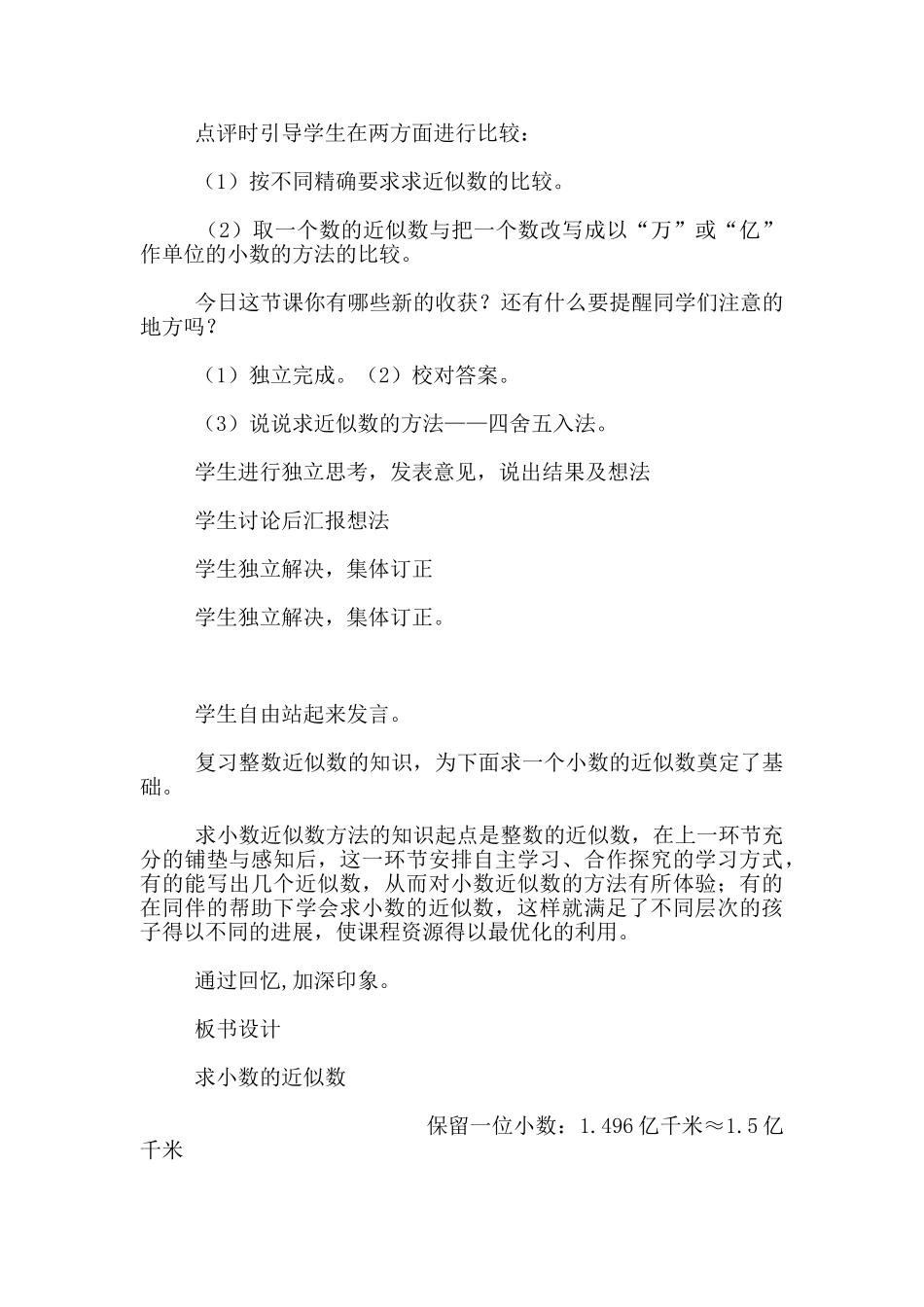 点评时引导学生在两方面进行比较：

（1）按不同精确要求求近似数的比较。

（2）取一个数的近似数与把一个数改写成以“万”或“亿”作单位的小数的方法的比较。

今日这节课你有哪些新的收获？还有什么要提醒同学们注意的地方吗？

（1）独立完成。（2）校对答案。

（3）说说求近似数的方法——四舍五入法。

学生进行独立思考，发表意见，说出结果及想法

学生讨论后汇报想法

学生独立解决，集体订正

学生独立解决，集体订正。

学生自由站起来发言。

复习整数近似数的知识，为下面求一个小数的近似数奠定了基础。

求小数近似数方法的知识起点是整数的近似数，在上一环节充分的铺垫与感知后，这一环节安排自主学习、合作探究的学习方式，有的能写出几个近似数，从而对小数近似数的方法有所体验；有的在同伴的帮助下学会求小数的近似数，这样就满足了不同层次的孩子得以不同的进展，使课程资源得以最优化的利用。

通过回忆,加深印象。

板书设计

求小数的近似数

保留一位小数：1.496亿千米≈1.5亿千米